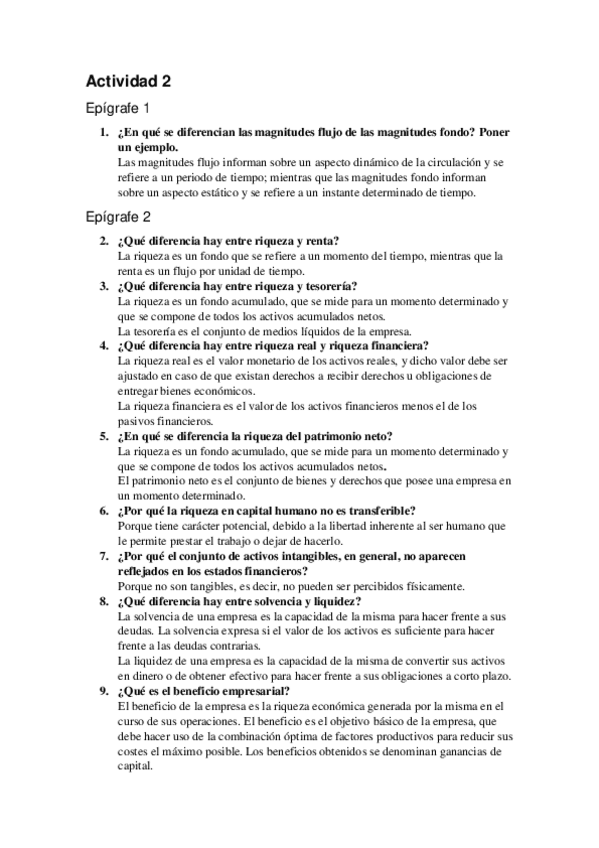 Actividad 2

Epígrafe 1

1. ¿En qué se diferencian las magnitudes flujo de las magnitudes fondo? Poner un ejemplo.
Las magnitudes flujo informan sobre un aspecto dinámico de la circulación y se refiere a un periodo de tiempo; mientras que las magnitudes fondo informan sobre un aspecto estático y se refiere a un instante determinado de tiempo.

Epígrafe 2

2. ¿Qué diferencia hay entre riqueza y renta?
La riqueza es un fondo que se refiere a un momento del tiempo, mientras que la renta es un flujo por unidad de tiempo.
3. ¿Qué diferencia hay entre riqueza y tesorería?
La riqueza es un fondo acumulado, que se mide para un momento determinado y que se compone de todos los activos acumulados netos.
La tesorería es el conjunto de medios líquidos de la empresa.
4. ¿Qué diferencia hay entre riqueza real y riqueza financiera?
La riqueza real es el valor monetario de los activos reales, y dicho valor debe ser ajustado en caso de que existan derechos a recibir derechos u obligaciones de entregar bienes económicos.
La riqueza financiera es el valor de los activos financieros menos el de los pasivos financieros.
5. ¿En qué se diferencia la riqueza del patrimonio neto?
La riqueza es un fondo acumulado, que se mide para un momento determinado y que se compone de todos los activos acumulados netos.
El patrimonio neto es el conjunto de bienes y derechos que posee una empresa en un momento determinado.
6. ¿Por qué la riqueza en capital humano no es transferible?
Porque tiene carácter potencial, debido a la libertad inherente al ser humano que le permite prestar el trabajo o dejar de hacerlo.
7. ¿Por qué el conjunto de activos intangibles, en general, no aparecen reflejados en los estados financieros?
Porque no son tangibles, es decir, no pueden ser percibidos físicamente.
8. ¿Qué diferencia hay entre solvencia y liquidez?
La solvencia de una empresa es la capacidad de la misma para hacer frente a sus deudas. La solvencia expresa si el valor de los activos es suficiente para hacer frente a las deudas contrarias.
La liquidez de una empresa es la capacidad de la misma de convertir sus activos en dinero o de obtener efectivo para hacer frente a sus obligaciones a corto plazo.
9. ¿Qué es el beneficio empresarial?
El beneficio de la empresa es la riqueza económica generada por la misma en el curso de sus operaciones. El beneficio es el objetivo básico de la empresa, que debe hacer uso de la combinación óptima de factores productivos para reducir sus costes el máximo posible. Los beneficios obtenidos se denominan ganancias de capital.